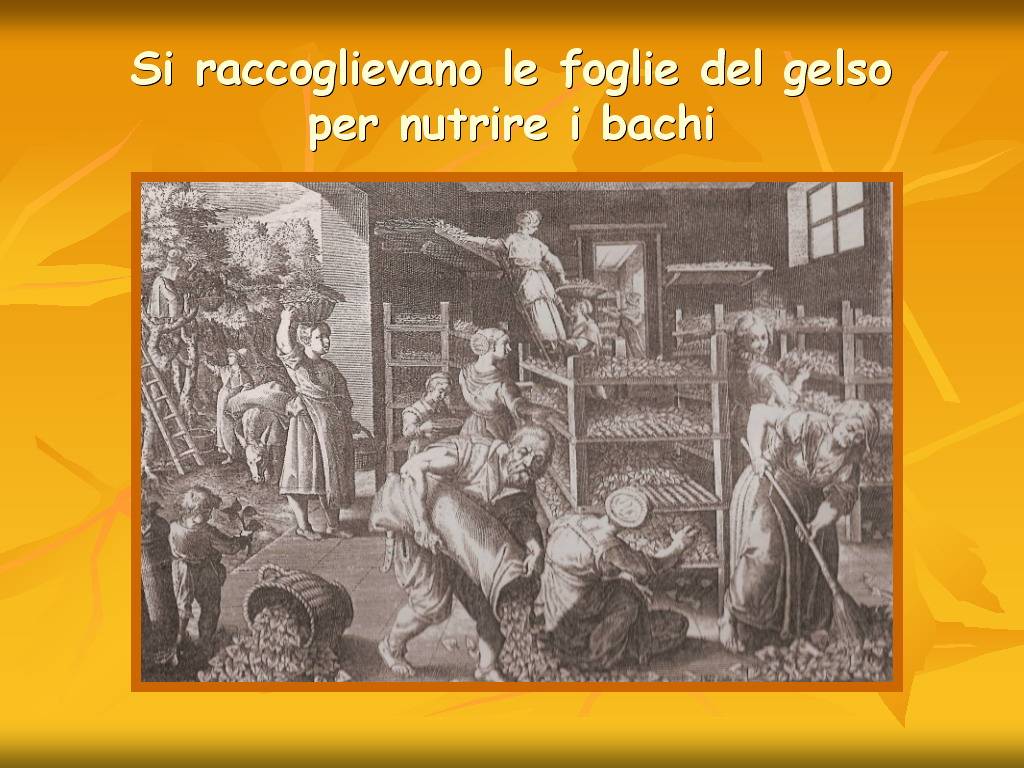 Si raccoglievano le foglie del gelso per nutrire i bachi